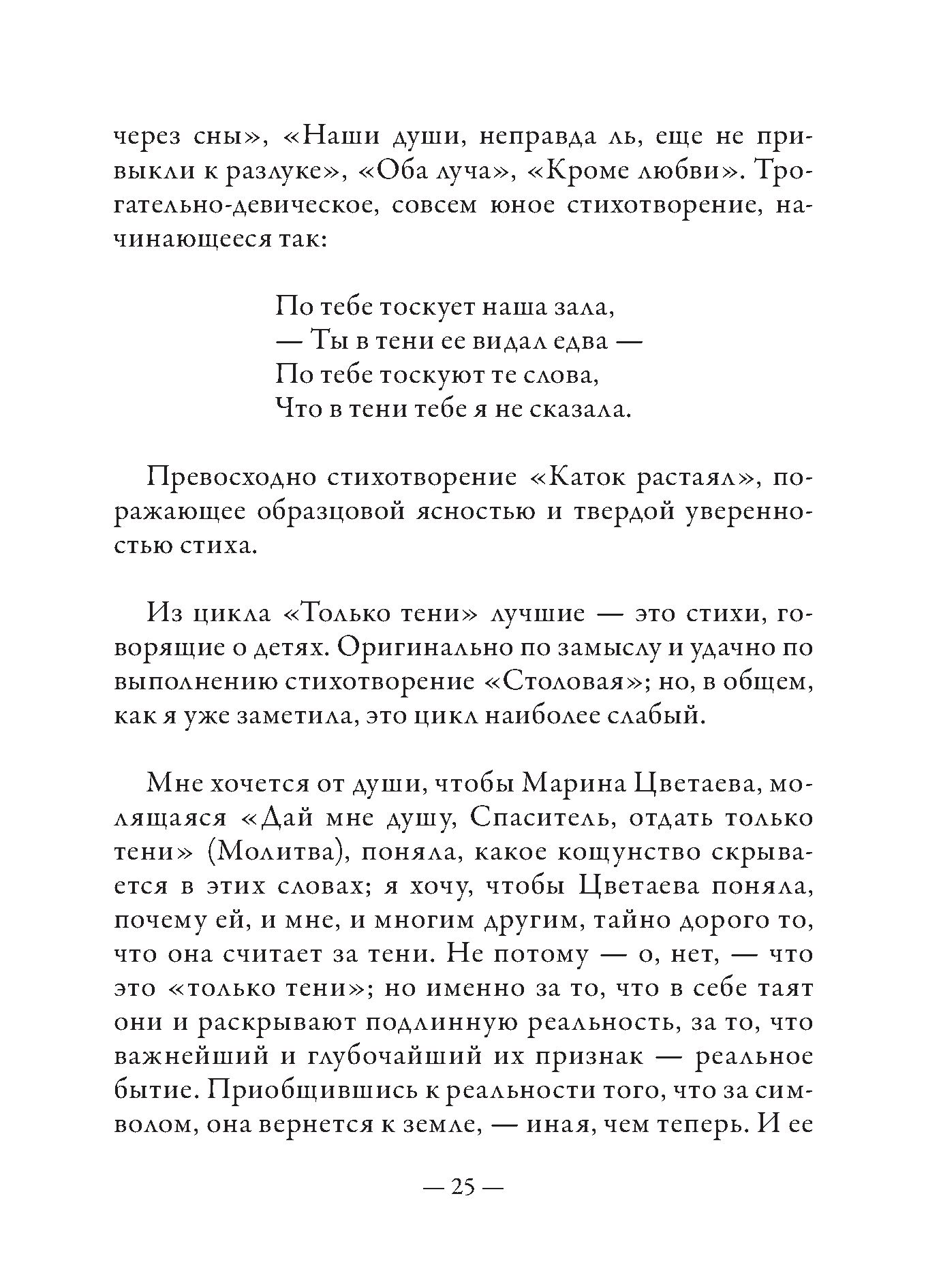 через сны», «Наши души, неправда ль, еще не привыкли к разлуке», «Оба луча», «Кроме любви». Трогательно-девическое, совсем юное стихотворение, начинающееся так:

По тебе тоскует наша зала,
— Ты в тени ее видал едва —
По тебе тоскуют те слова,
Что в тени тебе я не сказала.

Превосходно стихотворение «Каток растаял», поражающее образцовой ясностью и твердой уверенностью стиха.

Из цикла «Только тени» лучшие — это стихи, говорящие о детях. Оригинально по замыслу и удачно по выполнению стихотворение «Столовая»; но, в общем, как я уже заметила, это цикл наиболее слабый.

Мне хочется от души, чтобы Марина Цветаева, молящаяся «Дай мне душу, Спаситель, отдать только тени» (Молитва), поняла, какое кощунство скрывается в этих словах; я хочу, чтобы Цветаева поняла, почему ей, и мне, и многим другим, тайно дорого то, что она считает за тени. Не потому — о, нет, — что это «только тени»; но именно за то, что в себе таят они и раскрывают подлинную реальность, за то, что важнейший и глубочайший их признак — реальное бытие. Приобщившись к реальности того, что за символом, она вернется к земле, — иная, чем теперь. И ее

— 25 —